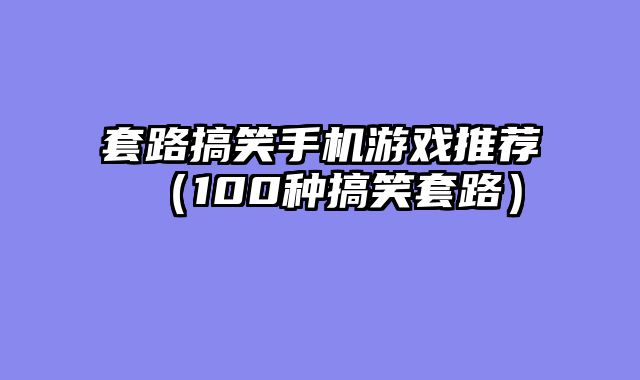 套路搞笑手机游戏推荐（100种搞笑套路）